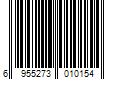 6 955273 010154